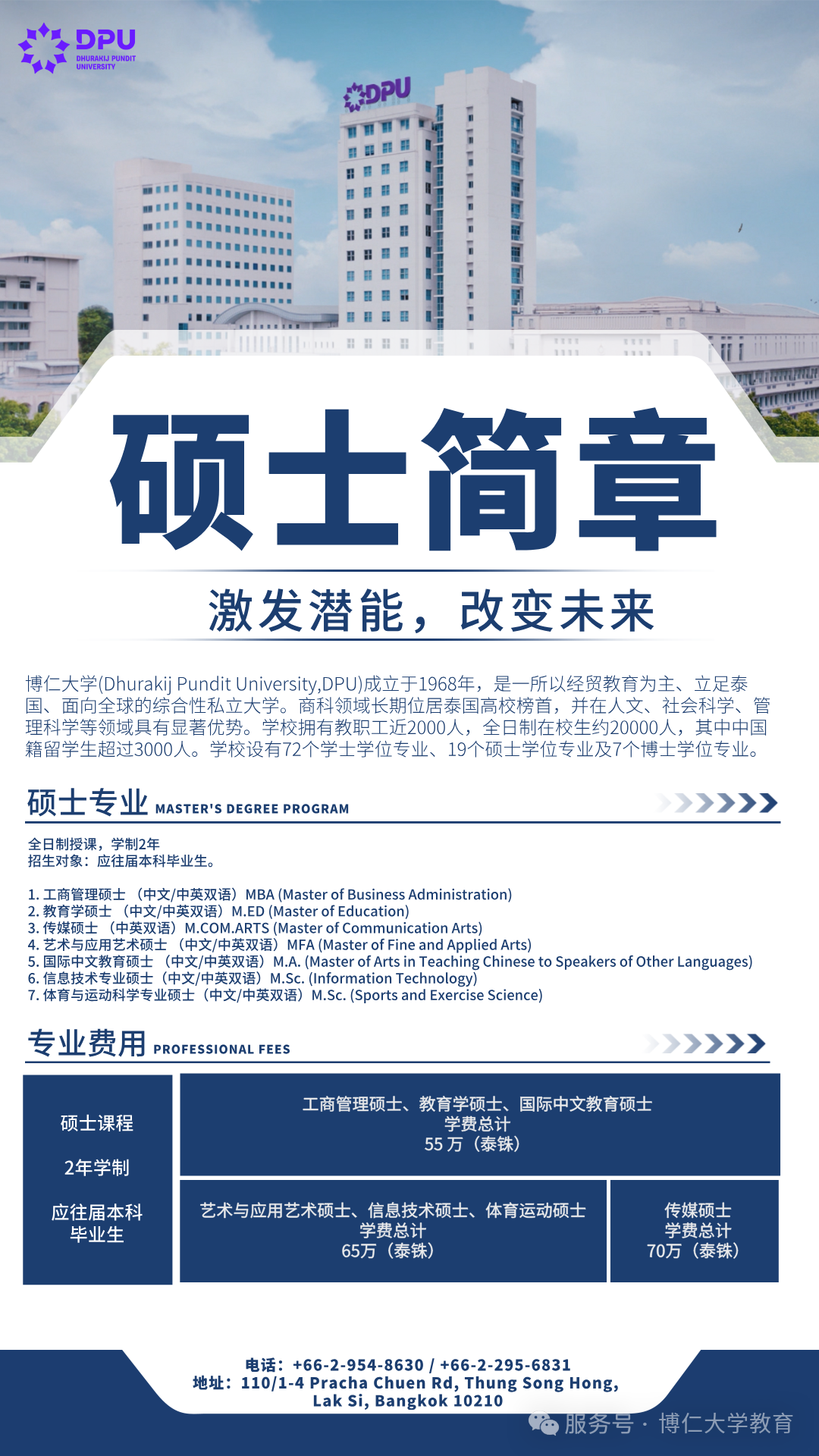 DPU
DHURAKIJ PUNDIT UNIVERSITY

DPU

硕士简章

激发潜能，改变未来

博仁大学(Dhurakij Pundit University,DPU)成立于1968年，是一所以经贸教育为主、立足泰国、面向全球的综合性私立大学。商科领域长期位居泰国高校榜首，并在人文、社会科学、管理科学等领域具有显著优势。学校拥有教职工近2000人，全日制在校生约20000人，其中中国籍留学生超过3000人。学校设有72个学士学位专业、19个硕士学位专业及7个博士学位专业。

硕士专业 MASTER'S DEGREE PROGRAM

全日制授课，学制2年
招生对象：应往届本科毕业生。

1. 工商管理硕士 （中文/中英双语）MBA (Master of Business Administration)
2. 教育学硕士 （中文/中英双语）M.ED (Master of Education)
3. 传媒硕士 （中英双语）M.COM.ARTS (Master of Communication Arts)
4. 艺术与应用艺术硕士 （中文/中英双语）MFA (Master of Fine and Applied Arts)
5. 国际中文教育硕士 （中文/中英双语）M.A. (Master of Arts in Teaching Chinese to Speakers of Other Languages)
6. 信息技术专业硕士（中文/中英双语）M.Sc. (Information Technology)
7. 体育与运动科学专业硕士（中文/中英双语）M.Sc. (Sports and Exercise Science)

专业费用 PROFESSIONAL FEES

硕士课程

2年学制

应往届本科毕业生

工商管理硕士、教育学硕士、国际中文教育硕士
学费总计
55 万（泰铢）

艺术与应用艺术硕士、信息技术硕士、体育运动硕士
学费总计
65万（泰铢）

传媒硕士
学费总计
70万（泰铢）

电话：+66-2-954-8630 / +66-2-295-6831
地址：110/1-4 Pracha Chuen Rd, Thung Song Hong, Lak Si, Bangkok 10210

服务号 · 博仁大学教育